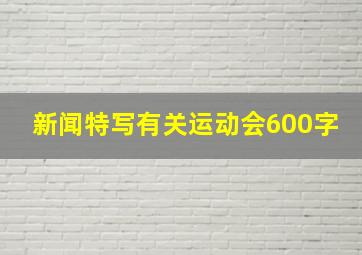 新闻特写有关运动会600字